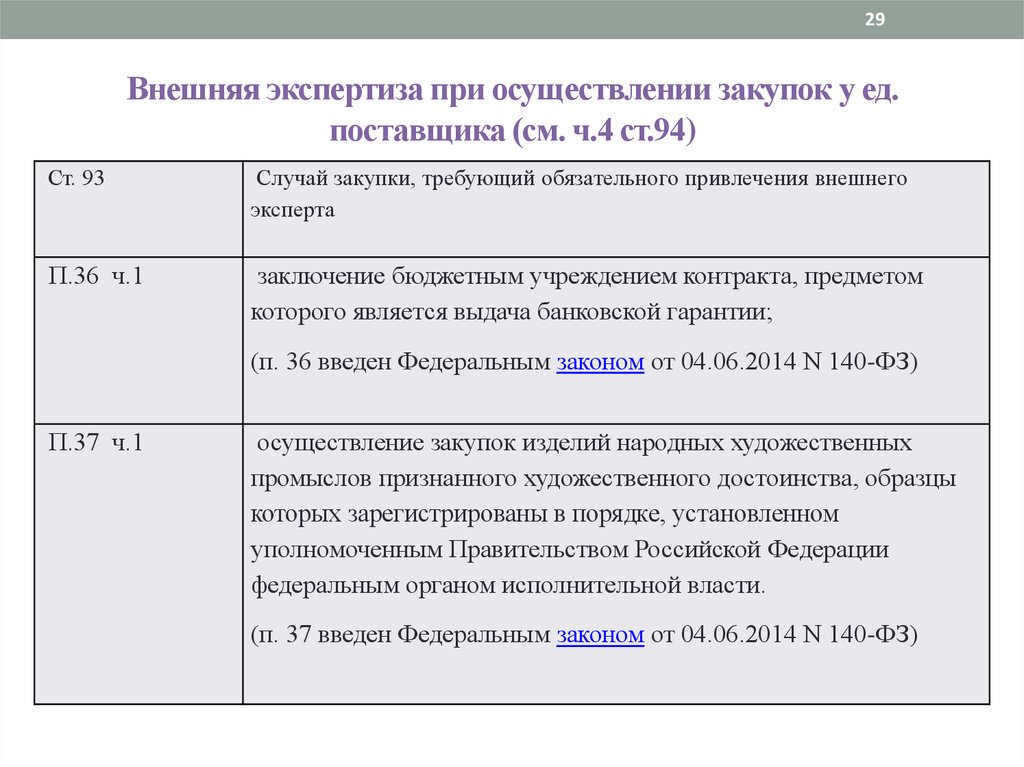 29

Внешняя экспертиза при осуществлении закупок у ед. поставщика (см. ч.4 ст.94)

| Ст. 93 | Случай закупки, требующий обязательного привлечения внешнего эксперта |
|---|---|
| П.36 ч.1 | заключение бюджетным учреждением контракта, предметом которого является выдача банковской гарантии; (п. 36 введен Федеральным законом от 04.06.2014 N 140-ФЗ) |
| П.37 ч.1 | осуществление закупок изделий народных художественных промыслов признанного художественного достоинства, образцы которых зарегистрированы в порядке, установленном уполномоченным Правительством Российской Федерации федеральным органом исполнительной власти. (п. 37 введен Федеральным законом от 04.06.2014 N 140-ФЗ) |